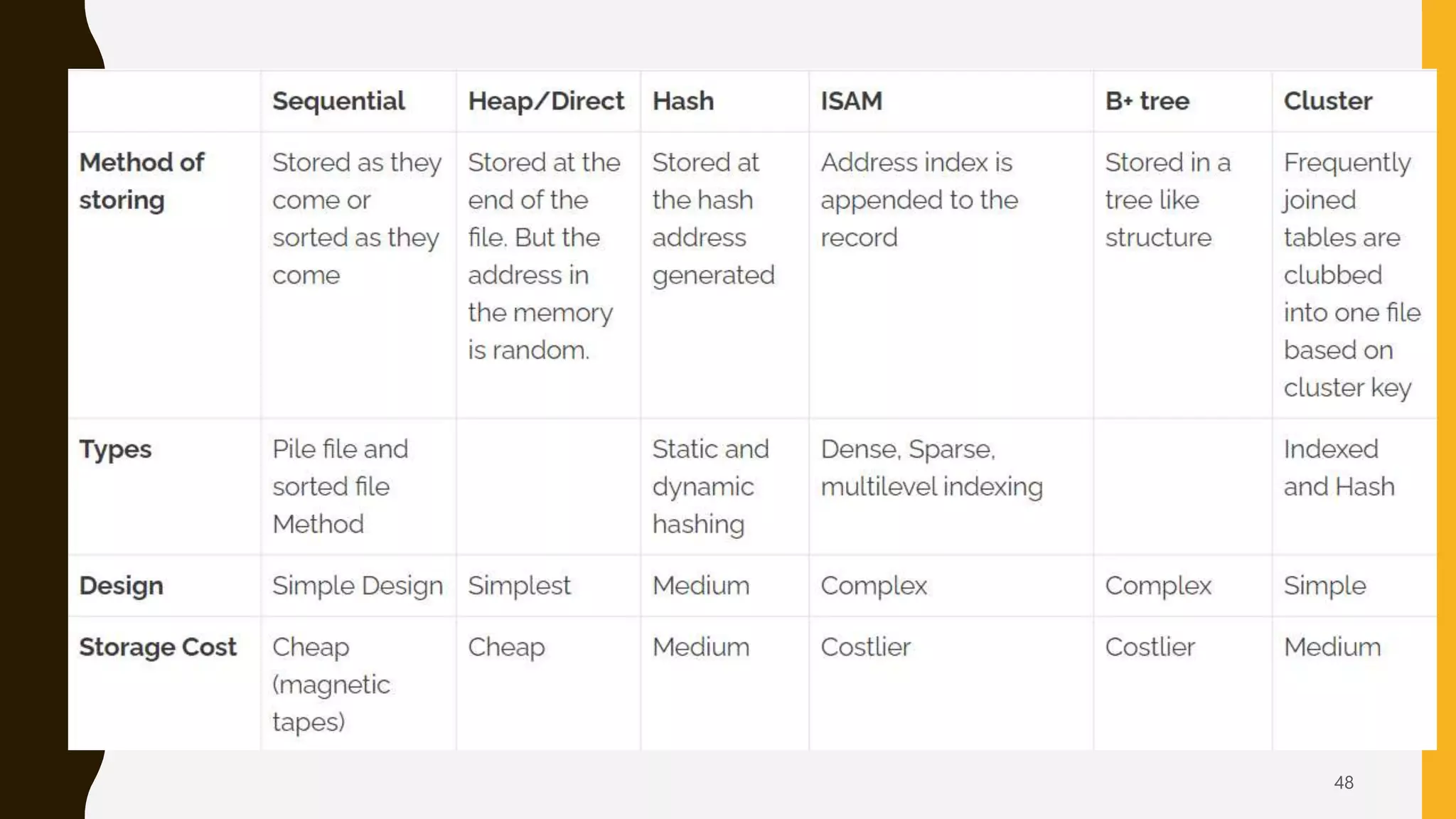 | | Sequential | Heap/Direct | Hash | ISAM | B+ tree | Cluster |
|---|---|---|---|---|---|---|
| Method of storing | Stored as they come or sorted as they come | Stored at the end of the file. But the address in the memory is random. | Stored at the hash address generated | Address index is appended to the record | Stored in a tree like structure | Frequently joined tables are clubbed into one file based on cluster key |
| Types | Pile file and sorted file Method | | Static and dynamic hashing | Dense, Sparse, multilevel indexing | | Indexed and Hash |
| Design | Simple Design | Simplest | Medium | Complex | Complex | Simple |
| Storage Cost | Cheap (magnetic tapes) | Cheap | Medium | Costlier | Costlier | Medium |

48